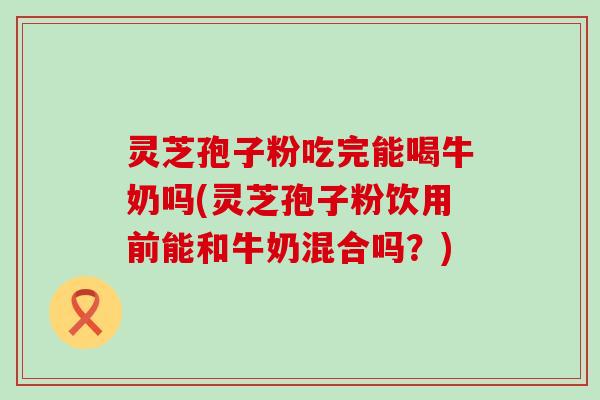 灵芝孢子粉吃完能喝牛奶吗(灵芝孢子粉饮用前能和牛奶混合吗？)